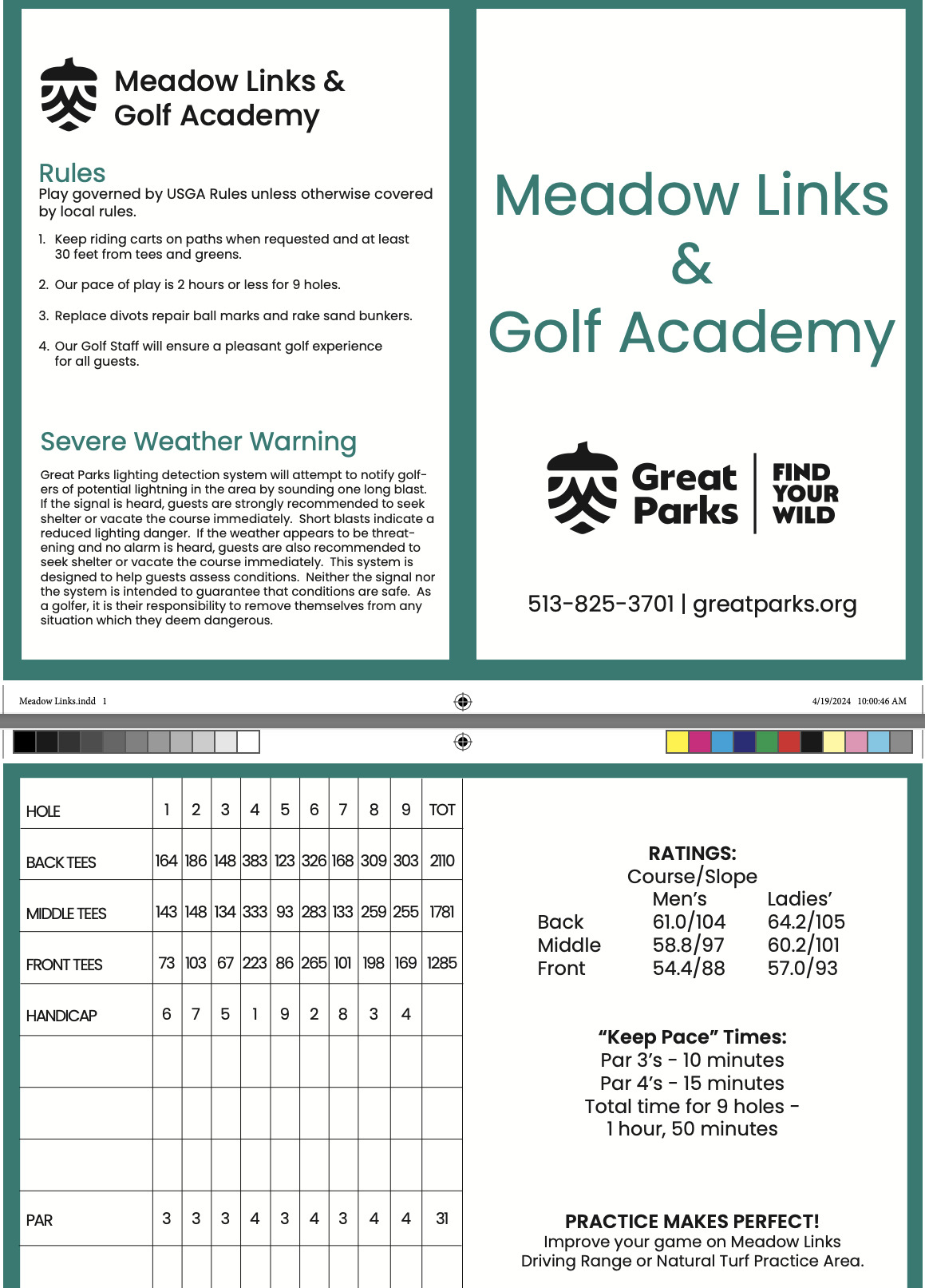 Meadow Links &
Golf Academy

Rules
Play governed by USGA Rules unless otherwise covered by local rules.

1. Keep riding carts on paths when requested and at least 30 feet from tees and greens.

2. Our pace of play is 2 hours or less for 9 holes.

3. Replace divots repair ball marks and rake sand bunkers.

4. Our Golf Staff will ensure a pleasant golf experience for all guests.

Severe Weather Warning

Great Parks lighting detection system will attempt to notify golfers of potential lightning in the area by sounding one long blast. If the signal is heard, guests are strongly recommended to seek shelter or vacate the course immediately. Short blasts indicate a reduced lighting danger. If the weather appears to be threatening and no alarm is heard, guests are also recommended to seek shelter or vacate the course immediately. This system is designed to help guests assess conditions. Neither the signal nor the system is intended to guarantee that conditions are safe. As a golfer, it is their responsibility to remove themselves from any situation which they deem dangerous.

Meadow Links
&
Golf Academy

Great Parks | FIND YOUR WILD

513-825-3701 | greatparks.org

Meadow Links.indd 1

4/19/2024 10:00:46 AM

| HOLE | 1 | 2 | 3 | 4 | 5 | 6 | 7 | 8 | 9 | TOT |
|---|---|---|---|---|---|---|---|---|---|---|
| BACK TEES | 164 | 186 | 148 | 383 | 123 | 326 | 168 | 309 | 303 | 2110 |
| MIDDLE TEES | 143 | 148 | 134 | 333 | 93 | 283 | 133 | 259 | 255 | 1781 |
| FRONT TEES | 73 | 103 | 67 | 223 | 86 | 265 | 101 | 198 | 169 | 1285 |
| HANDICAP | 6 | 7 | 5 | 1 | 9 | 2 | 8 | 3 | 4 | |
| | | | | | | | | | | |
| | | | | | | | | | | |
| | | | | | | | | | | |
| PAR | 3 | 3 | 3 | 4 | 3 | 4 | 3 | 4 | 4 | 31 |
| | | | | | | | | | | |

RATINGS:
Course/Slope

| | Men's | Ladies' |
|---|---|---|
| Back | 61.0/104 | 64.2/105 |
| Middle | 58.8/97 | 60.2/101 |
| Front | 54.4/88 | 57.0/93 |

"Keep Pace" Times:
Par 3's - 10 minutes
Par 4's - 15 minutes
Total time for 9 holes -
1 hour, 50 minutes

PRACTICE MAKES PERFECT!
Improve your game on Meadow Links Driving Range or Natural Turf Practice Area.